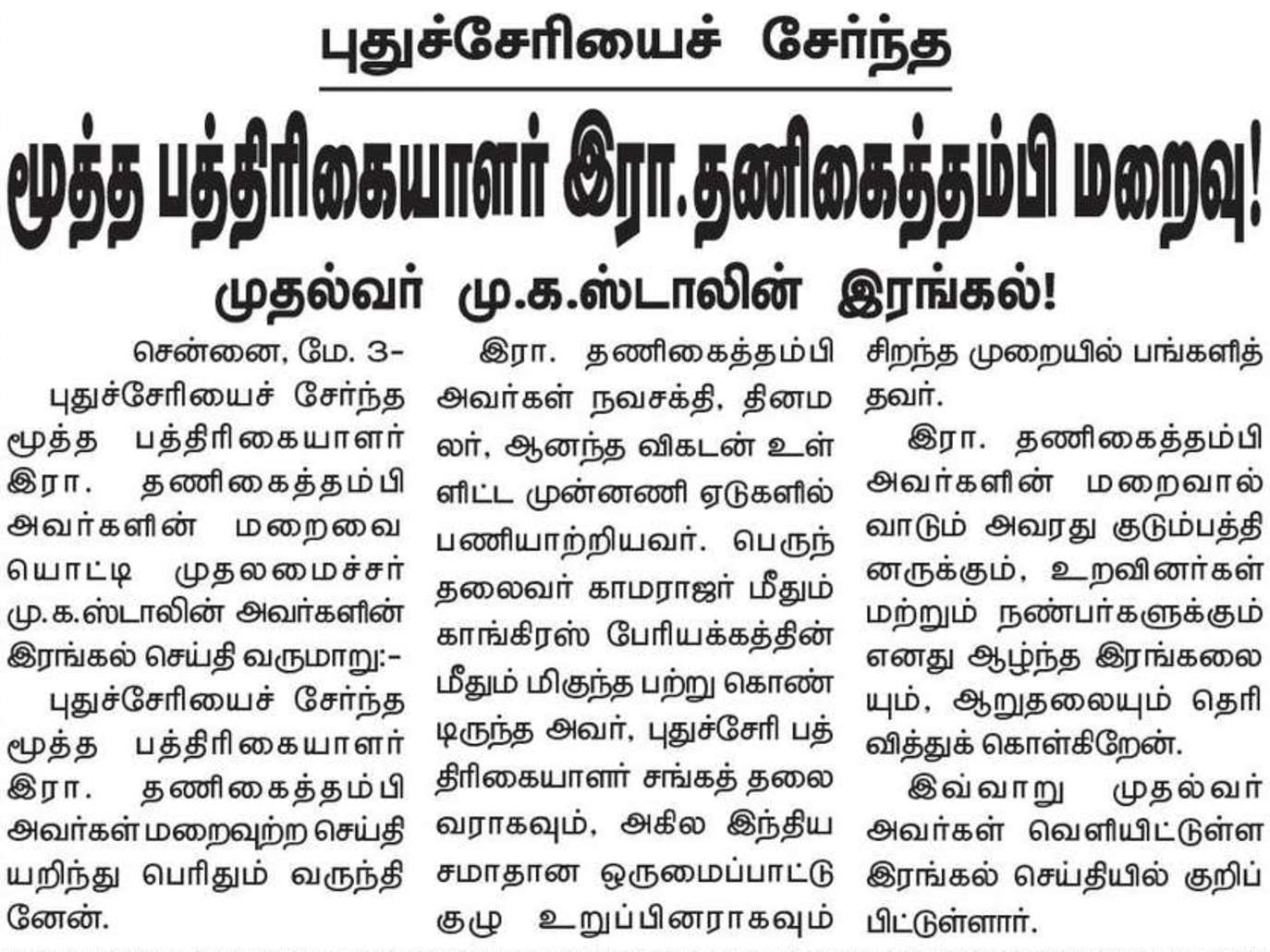 புதுச்சேரியைச் சேர்ந்த

மூத்த பத்திரிகையாளர் இரா.தணிகைத்தம்பி மறைவு!

முதல்வர் மு.க.ஸ்டாலின் இரங்கல்!

சென்னை, மே. 3-

புதுச்சேரியைச் சேர்ந்த மூத்த பத்திரிகையாளர் இரா. தணிகைத்தம்பி அவர்களின் மறைவை யொட்டி முதலமைச்சர் மு.க.ஸ்டாலின் அவர்களின் இரங்கல் செய்தி வருமாறு:-

புதுச்சேரியைச் சேர்ந்த மூத்த பத்திரிகையாளர் இரா. தணிகைத்தம்பி அவர்கள் மறைவுற்ற செய்தி யறிந்து பெரிதும் வருந்தி னேன்.

இரா. தணிகைத்தம்பி அவர்கள் நவசக்தி, தினமலர், ஆனந்த விகடன் உள்ளிட்ட முன்னணி ஏடுகளில் பணியாற்றியவர். பெருந்தலைவர் காமராஜர் மீதும் காங்கிரஸ் பேரியக்கத்தின் மீதும் மிகுந்த பற்று கொண்டிருந்த அவர், புதுச்சேரி பத்திரிகையாளர் சங்கத் தலைவராகவும், அகில இந்திய சமாதான ஒருமைப்பாட்டு குழு உறுப்பினராகவும் சிறந்த முறையில் பங்களித்தவர்.

இரா. தணிகைத்தம்பி அவர்களின் மறைவால் வாடும் அவரது குடும்பத்தினருக்கும், உறவினர்கள் மற்றும் நண்பர்களுக்கும் எனது ஆழ்ந்த இரங்கலையும், ஆறுதலையும் தெரிவித்துக் கொள்கிறேன்.

இவ்வாறு முதல்வர் அவர்கள் வெளியிட்டுள்ள இரங்கல் செய்தியில் குறிப்பிட்டுள்ளார்.